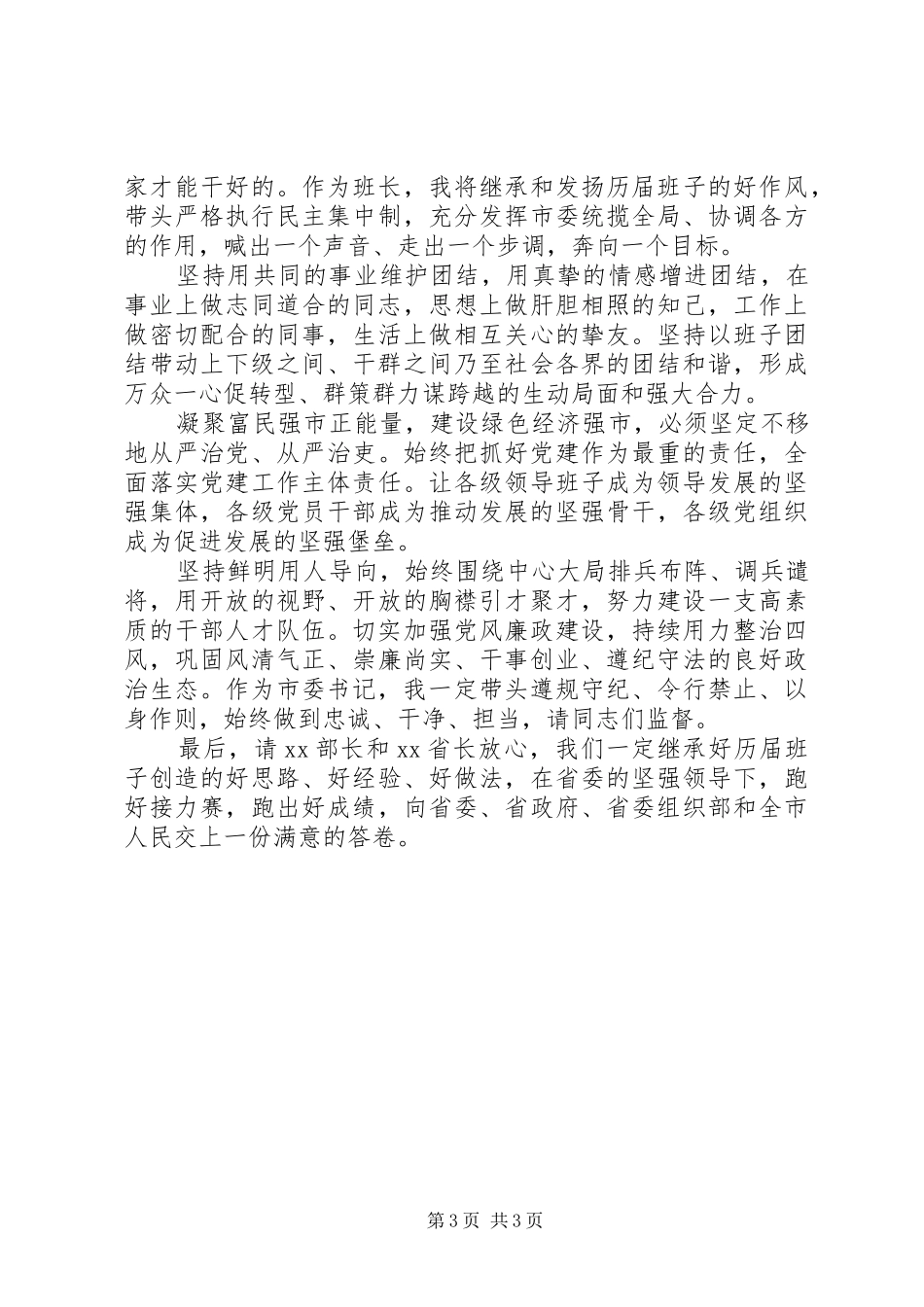 家才能干好的。作为班长，我将继承和发扬历届班子的好作风，带头严格执行民主集中制，充分发挥市委统揽全局、协调各方的作用，喊出一个声音、走出一个步调，奔向一个目标。

坚持用共同的事业维护团结，用真挚的情感增进团结，在事业上做志同道合的同志，思想上做肝胆相照的知己，工作上做密切配合的同事，生活上做相互关心的挚友。坚持以班子团结带动上下级之间、干群之间乃至社会各界的团结和谐，形成万众一心促转型、群策群力谋跨越的生动局面和强大合力。

凝聚富民强市正能量，建设绿色经济强市，必须坚定不移地从严治党、从严治吏。始终把抓好党建作为最重的责任，全面落实党建工作主体责任。让各级领导班子成为领导发展的坚强集体，各级党员干部成为推动发展的坚强骨干，各级党组织成为促进发展的坚强堡垒。

坚持鲜明用人导向，始终围绕中心大局排兵布阵、调兵遣将，用开放的视野、开放的胸襟引才聚才，努力建设一支高素质的干部人才队伍。切实加强党风廉政建设，持续用力整治四风，巩固风清气正、崇廉尚实、干事创业、遵纪守法的良好政治生态。作为市委书记，我一定带头遵规守纪、令行禁止、以身作则，始终做到忠诚、干净、担当，请同志们监督。

最后，请 xx 部长和 xx 省长放心，我们一定继承好历届班子创造的好思路、好经验、好做法，在省委的坚强领导下，跑好接力赛，跑出好成绩，向省委、省政府、省委组织部和全市人民交上一份满意的答卷。

第 3 页 共 3 页